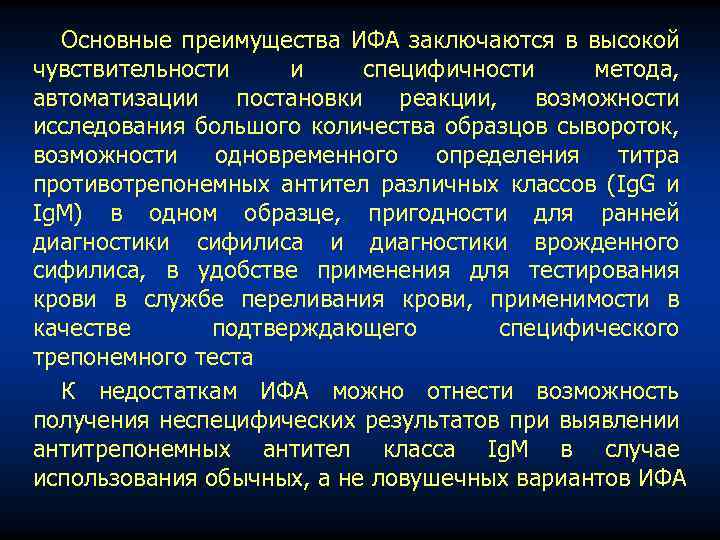 Основные преимущества ИФА заключаются в высокой чувствительности и специфичности метода, автоматизации постановки реакции, возможности исследования большого количества образцов сывороток, возможности одновременного определения титра противотрепонемных антител различных классов (IgG и IgM) в одном образце, пригодности для ранней диагностики сифилиса и диагностики врожденного сифилиса, в удобстве применения для тестирования крови в службе переливания крови, применимости в качестве подтверждающего специфического трепонемного теста

К недостаткам ИФА можно отнести возможность получения неспецифических результатов при выявлении антитрепонемных антител класса IgM в случае использования обычных, а не ловушечных вариантов ИФА